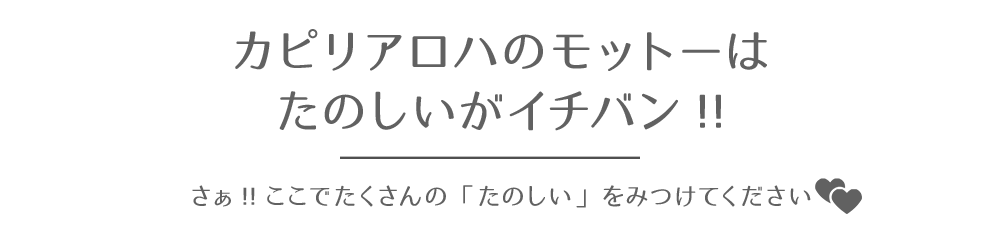 カピリアロハのモットーは
たのしいがイチバン !!

さぁ !! ここでたくさんの「たのしい」をみつけてください